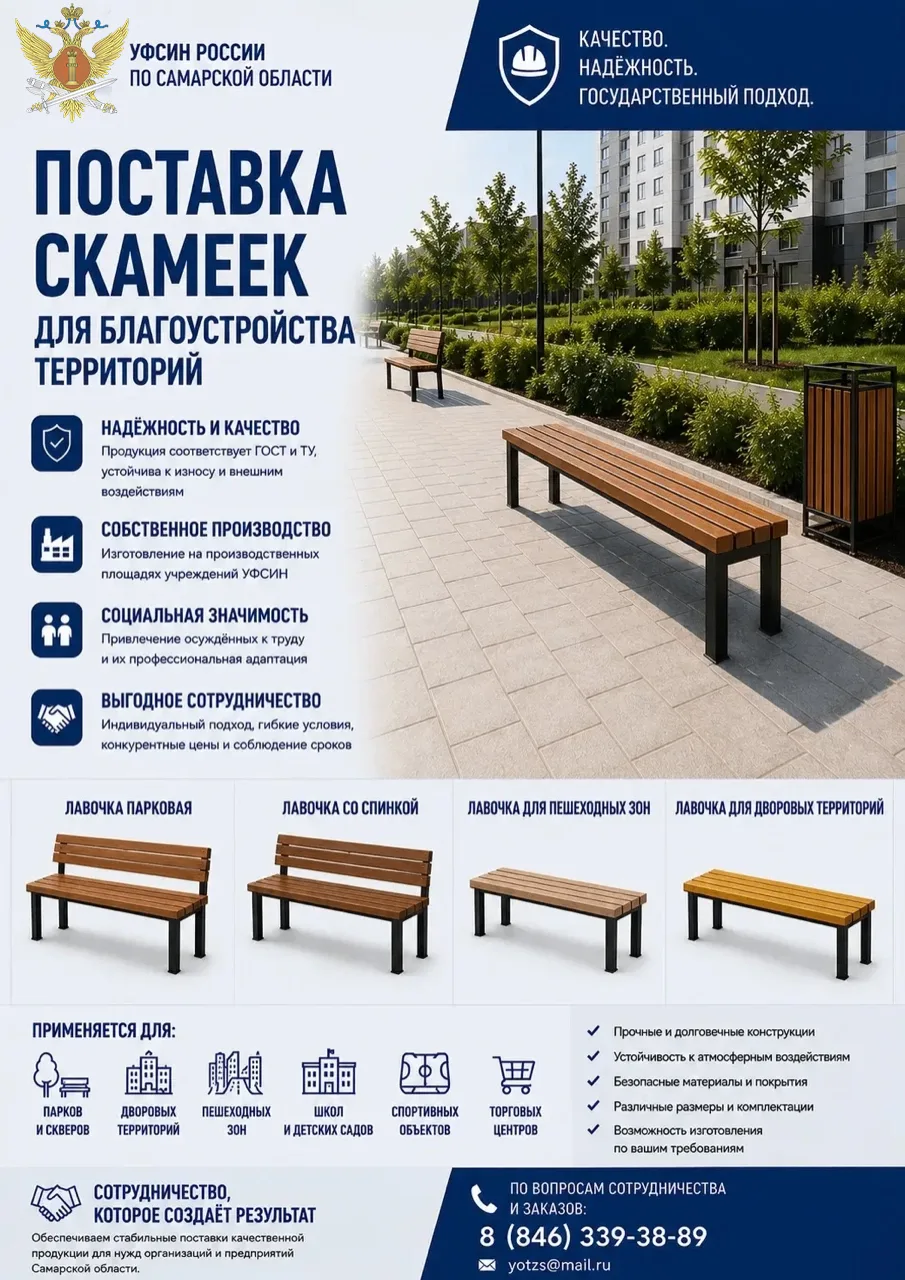 УФСИН РОССИИ
ПО САМАРСКОЙ ОБЛАСТИ

КАЧЕСТВО.
НАДЁЖНОСТЬ.
ГОСУДАРСТВЕННЫЙ ПОДХОД.

ПОСТАВКА СКАМЕЕК
ДЛЯ БЛАГОУСТРОЙСТВА ТЕРРИТОРИЙ

НАДЁЖНОСТЬ И КАЧЕСТВО
Продукция соответствует ГОСТ и ТУ, устойчива к износу и внешним воздействиям

СОБСТВЕННОЕ ПРОИЗВОДСТВО
Изготовление на производственных площадях учреждений УФСИН

СОЦИАЛЬНАЯ ЗНАЧИМОСТЬ
Привлечение осуждённых к труду и их профессиональная адаптация

ВЫГОДНОЕ СОТРУДНИЧЕСТВО
Индивидуальный подход, гибкие условия, конкурентные цены и соблюдение сроков

ЛАВОЧКА ПАРКОВАЯ

ЛАВОЧКА СО СПИНКОЙ

ЛАВОЧКА ДЛЯ ПЕШЕХОДНЫХ ЗОН

ЛАВОЧКА ДЛЯ ДВОРОВЫХ ТЕРРИТОРИЙ

ПРИМЕНЯЕТСЯ ДЛЯ:
ПАРКОВ И СКВЕРОВ
ДВОРОВЫХ ТЕРРИТОРИЙ
ПЕШЕХОДНЫХ ЗОН
ШКОЛ И ДЕТСКИХ САДОВ
СПОРТИВНЫХ ОБЪЕКТОВ
ТОРГОВЫХ ЦЕНТРОВ

Прочные и долговечные конструкции
Устойчивость к атмосферным воздействиям
Безопасные материалы и покрытия
Различные размеры и комплектации
Возможность изготовления по вашим требованиям

СОТРУДНИЧЕСТВО, КОТОРОЕ СОЗДАЁТ РЕЗУЛЬТАТ
Обеспечиваем стабильные поставки качественной продукции для нужд организаций и предприятий Самарской области.

ПО ВОПРОСАМ СОТРУДНИЧЕСТВА И ЗАКАЗОВ:
8 (846) 339-38-89
yotzs@mail.ru